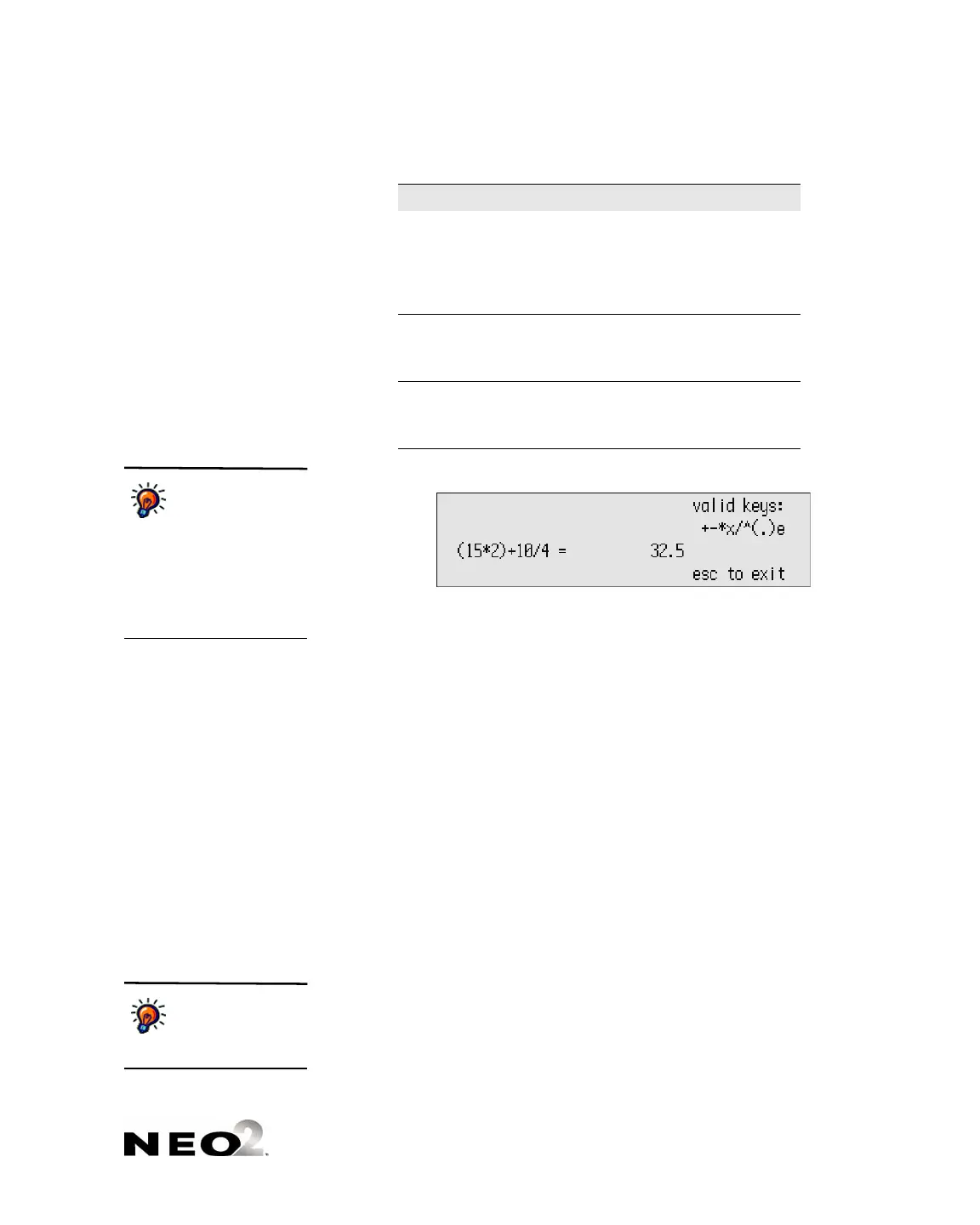 valid keys:
+-*x/^(.)e
(15*2)+10/4 = 32.5
esc to exit

NEO2